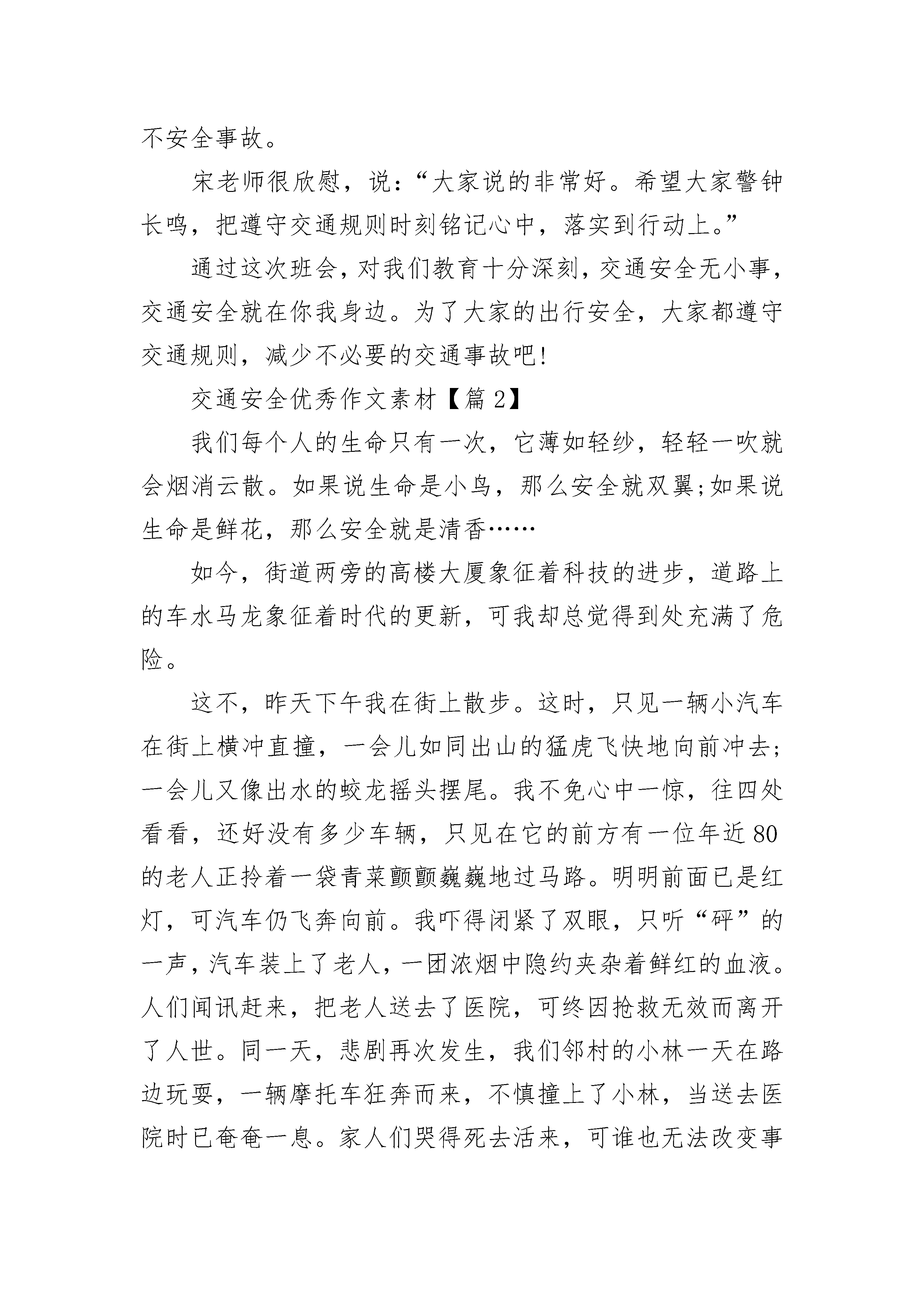 不安全事故。

宋老师很欣慰，说：“大家说的非常好。希望大家警钟长鸣，把遵守交通规则时刻铭记心中，落实到行动上。”

通过这次班会，对我们教育十分深刻，交通安全无小事，交通安全就在你我身边。为了大家的出行安全，大家都遵守交通规则，减少不必要的交通事故吧!

交通安全优秀作文素材【篇2】

我们每个人的生命只有一次，它薄如轻纱，轻轻一吹就会烟消云散。如果说生命是小鸟，那么安全就双翼;如果说生命是鲜花，那么安全就是清香……

如今，街道两旁的高楼大厦象征着科技的进步，道路上的车水马龙象征着时代的更新，可我却总觉得到处充满了危险。

这不，昨天下午我在街上散步。这时，只见一辆小汽车在街上横冲直撞，一会儿如同出山的猛虎飞快地向前冲去;一会儿又像出水的蛟龙摇头摆尾。我不免心中一惊，往四处看看，还好没有多少车辆，只见在它的前方有一位年近80的老人正拎着一袋青菜颤颤巍巍地过马路。明明前面已是红灯，可汽车仍飞奔向前。我吓得闭紧了双眼，只听“砰”的一声，汽车装上了老人，一团浓烟中隐约夹杂着鲜红的血液。人们闻讯赶来，把老人送去了医院，可终因抢救无效而离开了人世。同一天，悲剧再次发生，我们邻村的小林一天在路边玩耍，一辆摩托车狂奔而来，不慎撞上了小林，当送去医院时已奄奄一息。家人们哭得死去活来，可谁也无法改变事